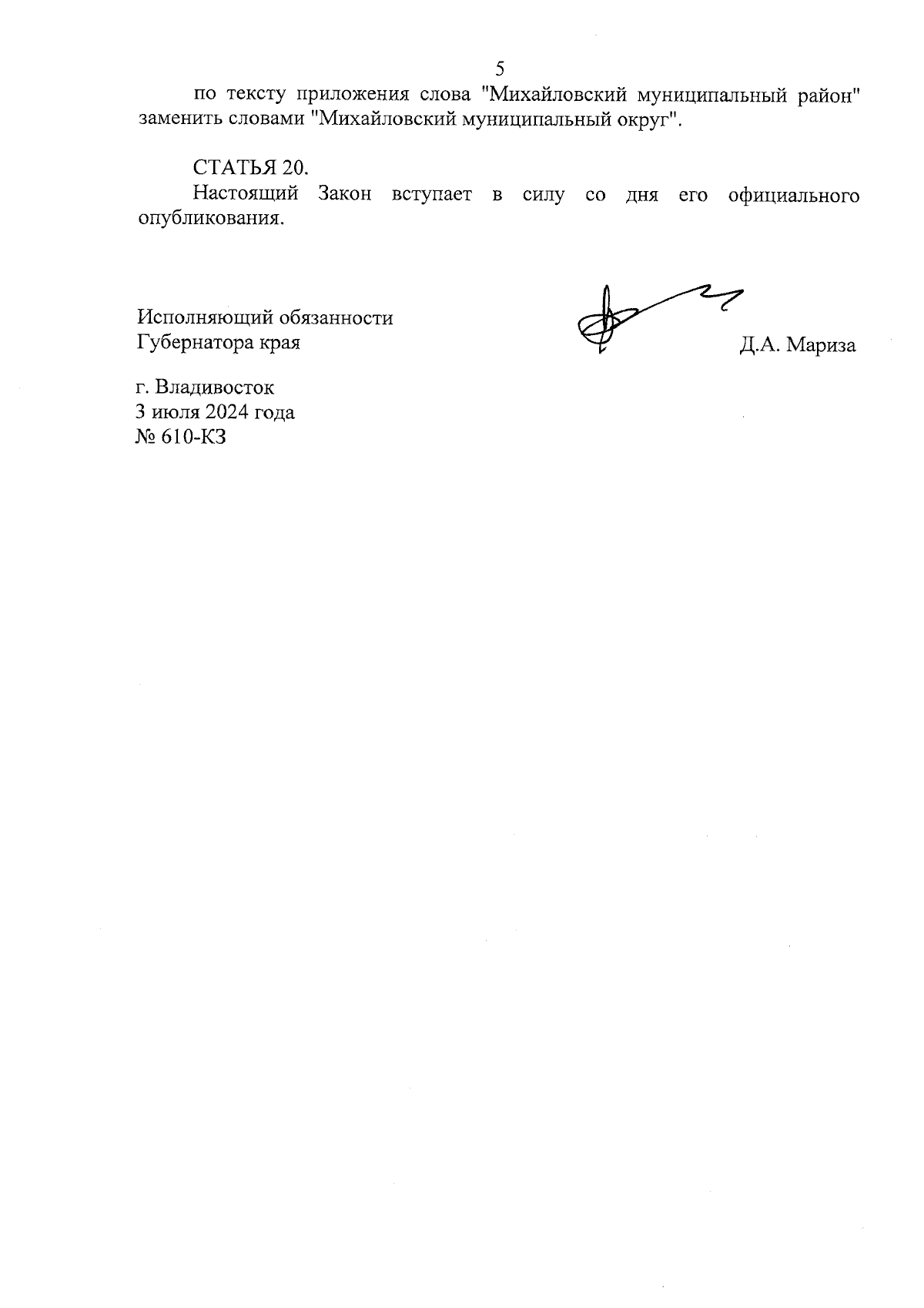 5

по тексту приложения слова "Михайловский муниципальный район" заменить словами "Михайловский муниципальный округ".

СТАТЬЯ 20.

Настоящий Закон вступает в силу со дня его официального опубликования.

Исполняющий обязанности
Губернатора края

Д.А. Мариза

г. Владивосток
3 июля 2024 года
№ 610-КЗ